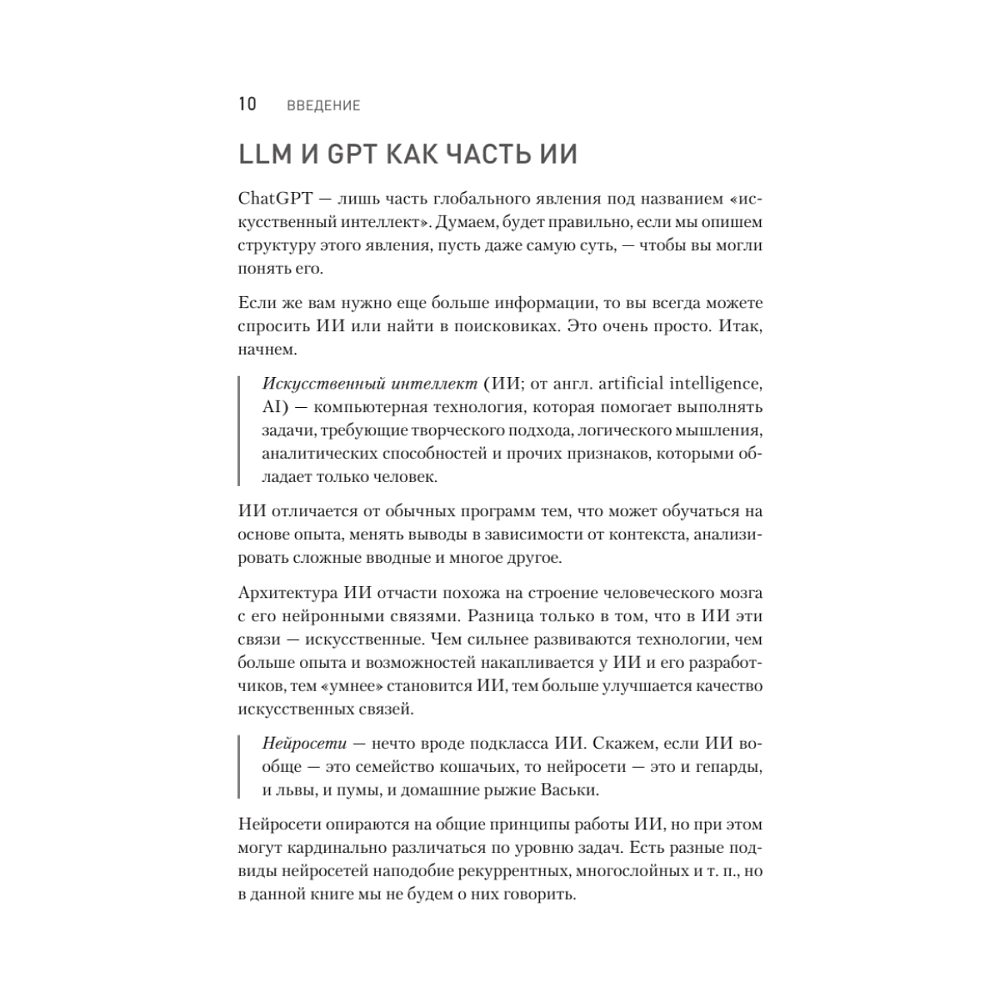 10 ВВЕДЕНИЕ

LLM И GPT КАК ЧАСТЬ ИИ

ChatGPT — лишь часть глобального явления под названием «искусственный интеллект». Думаем, будет правильно, если мы опишем структуру этого явления, пусть даже самую суть, — чтобы вы могли понять его.

Если же вам нужно еще больше информации, то вы всегда можете спросить ИИ или найти в поисковиках. Это очень просто. Итак, начнем.

Искусственный интеллект (ИИ; от англ. artificial intelligence, AI) — компьютерная технология, которая помогает выполнять задачи, требующие творческого подхода, логического мышления, аналитических способностей и прочих признаков, которыми обладает только человек.

ИИ отличается от обычных программ тем, что может обучаться на основе опыта, менять выводы в зависимости от контекста, анализировать сложные вводные и многое другое.

Архитектура ИИ отчасти похожа на строение человеческого мозга с его нейронными связями. Разница только в том, что в ИИ эти связи — искусственные. Чем сильнее развиваются технологии, чем больше опыта и возможностей накапливается у ИИ и его разработчиков, тем «умнее» становится ИИ, тем больше улучшается качество искусственных связей.

Нейросети — нечто вроде подкласса ИИ. Скажем, если ИИ вообще — это семейство кошачьих, то нейросети — это и гепарды, и львы, и пумы, и домашние рыжие Васьки.

Нейросети опираются на общие принципы работы ИИ, но при этом могут кардинально различаться по уровню задач. Есть разные подвиды нейросетей наподобие рекуррентных, многослойных и т. п., но в данной книге мы не будем о них говорить.